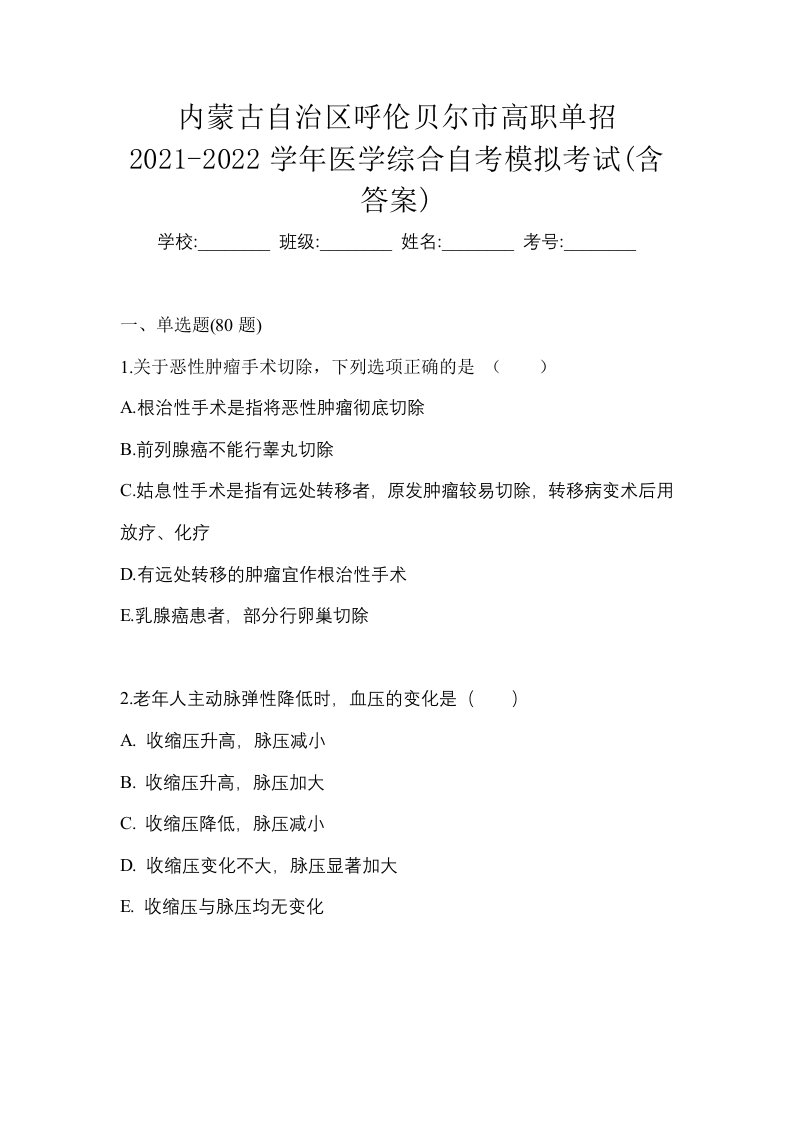 内蒙古自治区呼伦贝尔市高职单招2021-2022学年医学综合自考模拟考试(含答案)

学校:________ 班级:________ 姓名:________ 考号:________

一、单选题(80 题)

1.关于恶性肿瘤手术切除，下列选项正确的是 （　　）

A.根治性手术是指将恶性肿瘤彻底切除

B.前列腺癌不能行睾丸切除

C.姑息性手术是指有远处转移者，原发肿瘤较易切除，转移病变术后用放疗、化疗

D.有远处转移的肿瘤宜作根治性手术

E.乳腺癌患者，部分行卵巢切除

2.老年人主动脉弹性降低时，血压的变化是（　　）

A. 收缩压升高，脉压减小

B. 收缩压升高，脉压加大

C. 收缩压降低，脉压减小

D. 收缩压变化不大，脉压显著加大

E. 收缩压与脉压均无变化